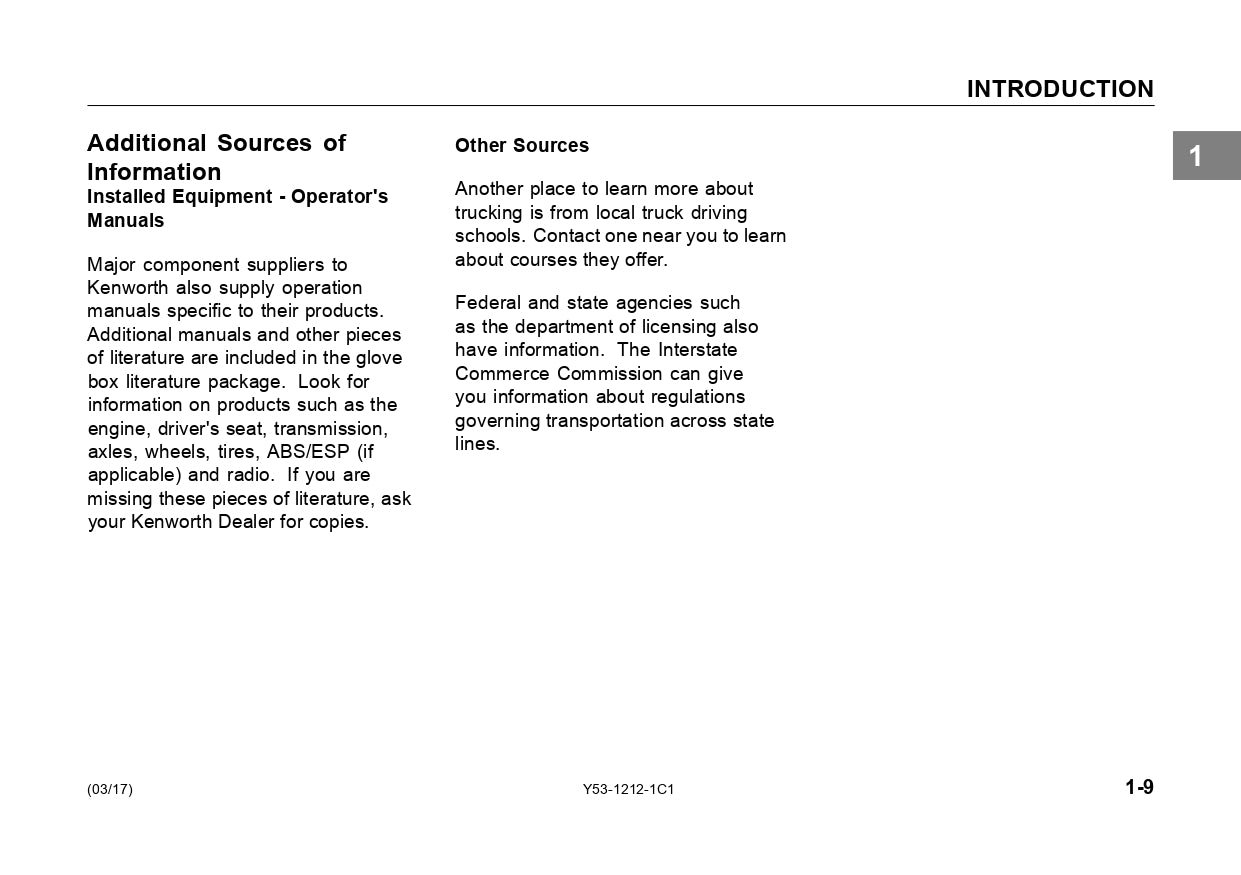 INTRODUCTION

1

Additional Sources of Information

Installed Equipment - Operator's Manuals

Major component suppliers to Kenworth also supply operation manuals specific to their products. Additional manuals and other pieces of literature are included in the glove box literature package. Look for information on products such as the engine, driver's seat, transmission, axles, wheels, tires, ABS/ESP (if applicable) and radio. If you are missing these pieces of literature, ask your Kenworth Dealer for copies.

Other Sources

Another place to learn more about trucking is from local truck driving schools. Contact one near you to learn about courses they offer.

Federal and state agencies such as the department of licensing also have information. The Interstate Commerce Commission can give you information about regulations governing transportation across state lines.

(03/17)

Y53-1212-1C1

1-9